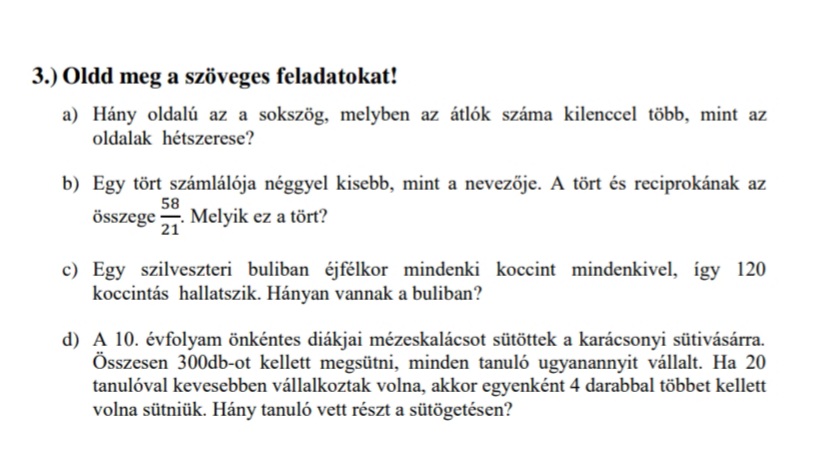 3.) Oldd meg a szöveges feladatokat!

a) Hány oldalú az a sokszög, melyben az átlók száma kilenccel több, mint az oldalak hétszerese?

b) Egy tört számlálója néggyel kisebb, mint a nevezője. A tört és reciprokának az összege $\frac{58}{21}$. Melyik ez a tört?

c) Egy szilveszteri buliban éjfélkor mindenki koccint mindenkivel, így 120 koccintás hallatszik. Hányan vannak a buliban?

d) A 10. évfolyam önkéntes diákjai mézeskalácsot sütöttek a karácsonyi sütivásárra. Összesen 300db-ot kellett megsütni, minden tanuló ugyanannyit vállalt. Ha 20 tanulóval kevesebben vállalkoztak volna, akkor egyenként 4 darabbal többet kellett volna sütniük. Hány tanuló vett részt a sütögetésen?